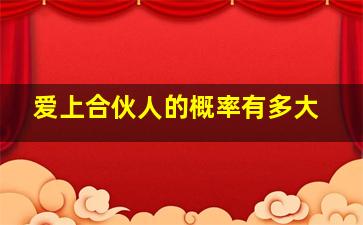 爱上合伙人的概率有多大